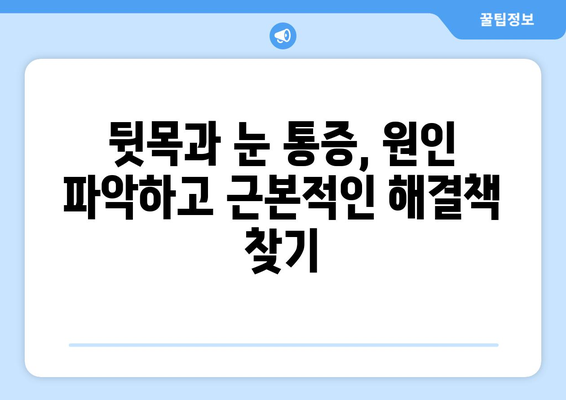 꿀팁정보

뒷목과 눈 통증, 원인 파악하고 근본적인 해결책 찾기